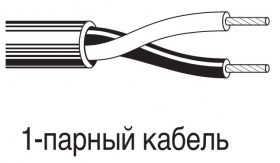 1-парный кабель